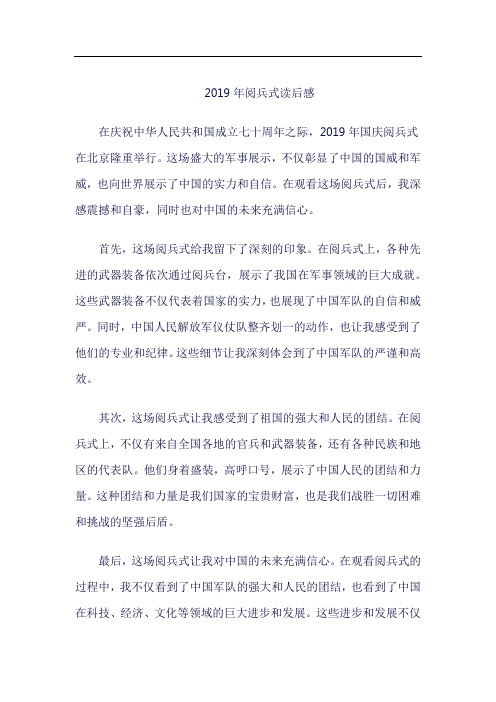 2019 年阅兵式读后感

在庆祝中华人民共和国成立七十周年之际，2019 年国庆阅兵式在北京隆重举行。这场盛大的军事展示，不仅彰显了中国的国威和军威，也向世界展示了中国的实力和自信。在观看这场阅兵式后，我深感震撼和自豪，同时也对中国的未来充满信心。

首先，这场阅兵式给我留下了深刻的印象。在阅兵式上，各种先进的武器装备依次通过阅兵台，展示了我国在军事领域的巨大成就。这些武器装备不仅代表着国家的实力，也展现了中国军队的自信和威严。同时，中国人民解放军仪仗队整齐划一的动作，也让我感受到了他们的专业和纪律。这些细节让我深刻体会到了中国军队的严谨和高效。

其次，这场阅兵式让我感受到了祖国的强大和人民的团结。在阅兵式上，不仅有来自全国各地的官兵和武器装备，还有各种民族和地区的代表队。他们身着盛装，高呼口号，展示了中国人民的团结和力量。这种团结和力量是我们国家的宝贵财富，也是我们战胜一切困难和挑战的坚强后盾。

最后，这场阅兵式让我对中国的未来充满信心。在观看阅兵式的过程中，我不仅看到了中国军队的强大和人民的团结，也看到了中国在科技、经济、文化等领域的巨大进步和发展。这些进步和发展不仅